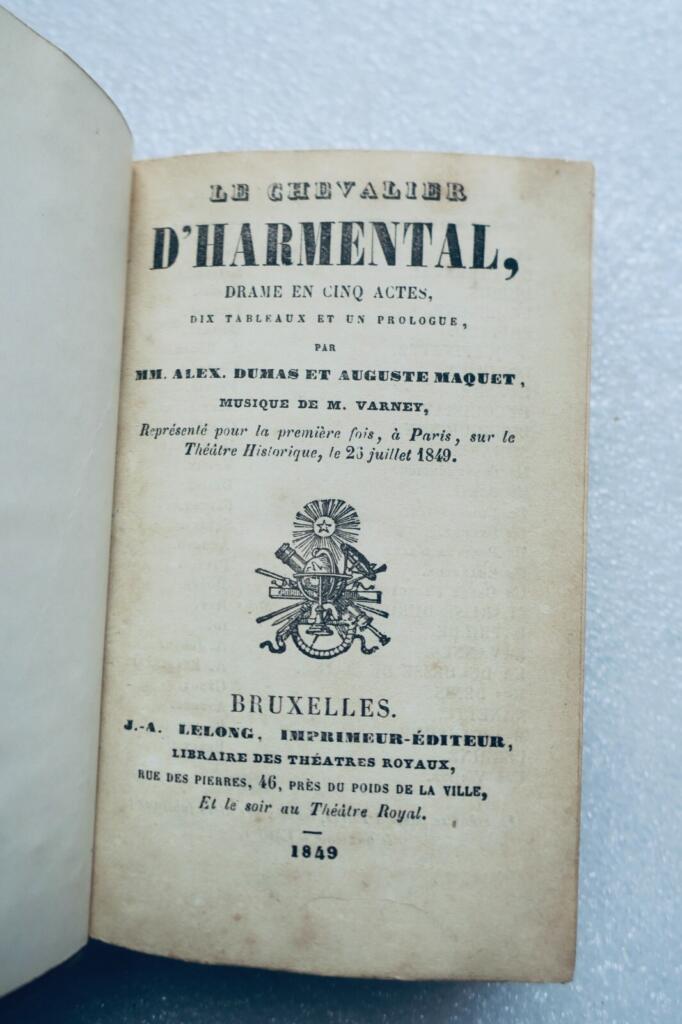 LE CHEVALIER

D'HARMENTAL,

DRAME EN CINQ ACTES,

DIX TABLEAUX ET UN PROLOGUE,

PAR

MM. ALEX. DUMAS ET AUGUSTE MAQUET,

MUSIQUE DE M. VARNEY,

Représenté pour la première fois, à Paris, sur le Théâtre Historique, le 26 juillet 1849.

BRUXELLES.

J.-A. LELONG, IMPRIMEUR-ÉDITEUR,

LIBRAIRE DES THÉATRES ROYAUX,

RUE DES PIERRES, 46, PRÈS DU POIDS DE LA VILLE,

Et le soir au Théâtre Royal.

1849